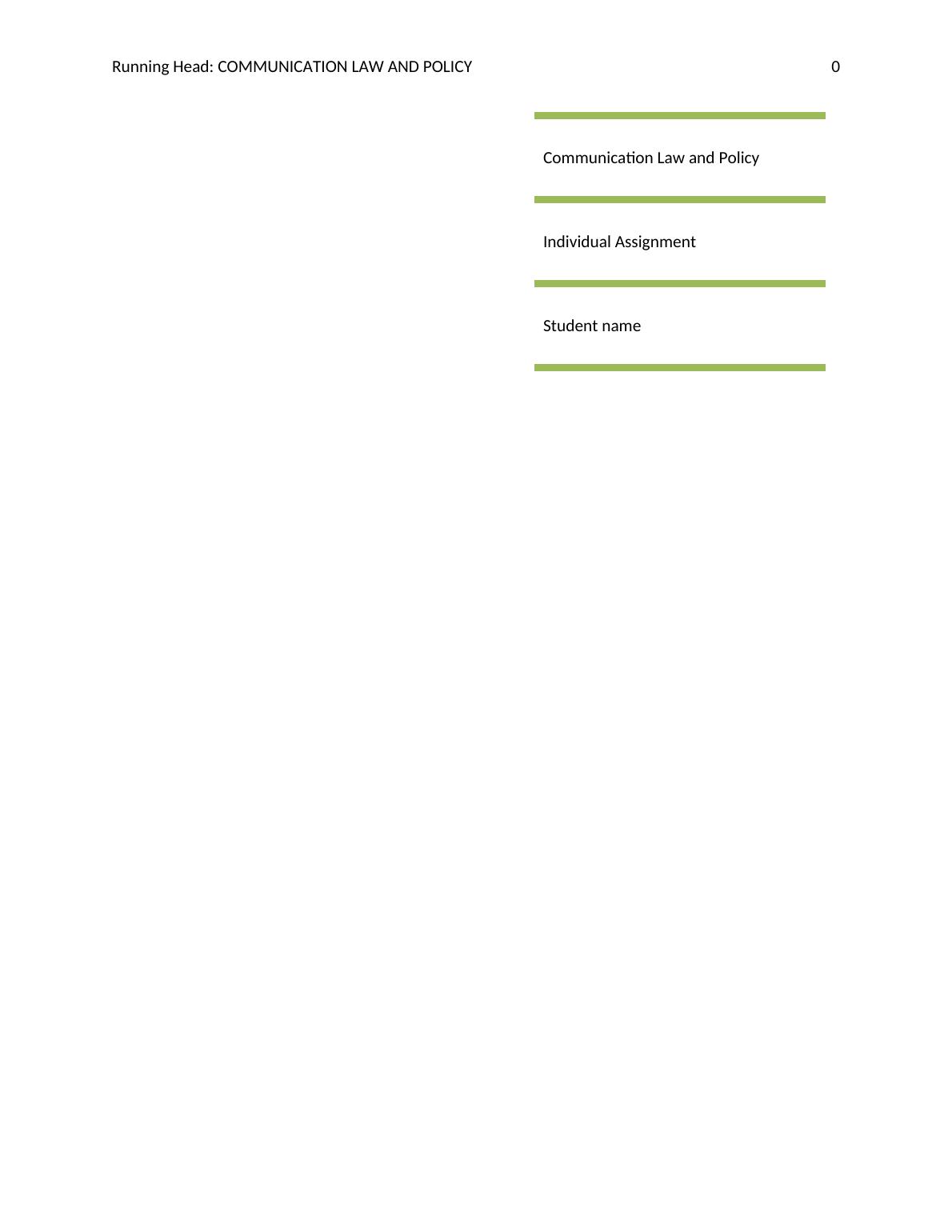 Running Head: COMMUNICATION LAW AND POLICY 0

Communication Law and Policy

Individual Assignment

Student name